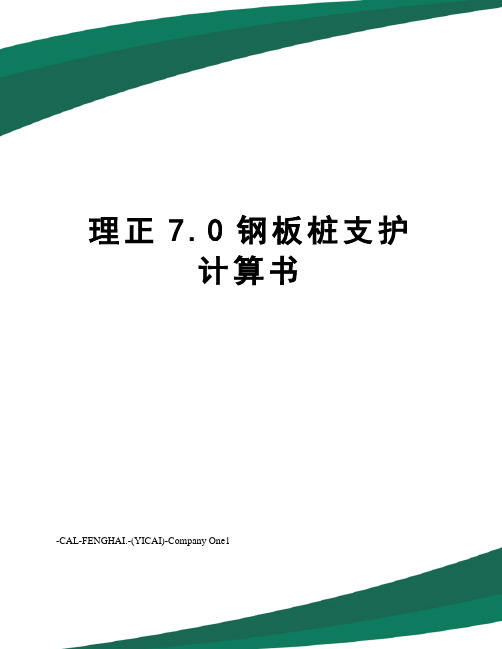 理正 7.0 钢板桩支护计算书

-CAL-FENGHAI.-(YICAI)-Company One1